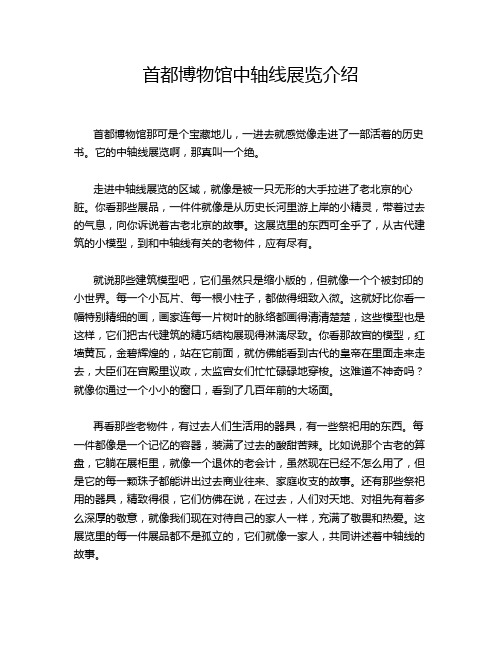 首都博物馆中轴线展览介绍

首都博物馆那可是个宝藏地儿，一进去就感觉像走进了一部活着的历史书。它的中轴线展览啊，那真叫一个绝。

走进中轴线展览的区域，就像是被一只无形的大手拉进了老北京的心脏。你看那些展品，一件件就像是从历史长河里游上岸的小精灵，带着过去的气息，向你诉说着古老北京的故事。这展览里的东西可全乎了，从古代建筑的小模型，到和中轴线有关的老物件，应有尽有。

就说那些建筑模型吧，它们虽然只是缩小版的，但就像一个个被封印的小世界。每一个小瓦片、每一根小柱子，都做得细致入微。这就好比你看一幅特别精细的画，画家连每一片树叶的脉络都画得清清楚楚，这些模型也是这样，它们把古代建筑的精巧结构展现得淋漓尽致。你看那故宫的模型，红墙黄瓦，金碧辉煌的，站在它前面，就仿佛能看到古代的皇帝在里面走来走去，大臣们在宫殿里议政，太监宫女们忙忙碌碌地穿梭。这难道不神奇吗？就像你通过一个小小的窗口，看到了几百年前的大场面。

再看那些老物件，有过去人们生活用的器具，有一些祭祀用的东西。每一件都像是一个记忆的容器，装满了过去的酸甜苦辣。比如说那个古老的算盘，它躺在展柜里，就像一个退休的老会计，虽然现在已经不怎么用了，但是它的每一颗珠子都能讲出过去商业往来、家庭收支的故事。还有那些祭祀用的器具，精致得很，它们仿佛在说，在过去，人们对天地、对祖先有着多么深厚的敬意，就像我们现在对待自己的家人一样，充满了敬畏和热爱。这展览里的每一件展品都不是孤立的，它们就像一家人，共同讲述着中轴线的故事。